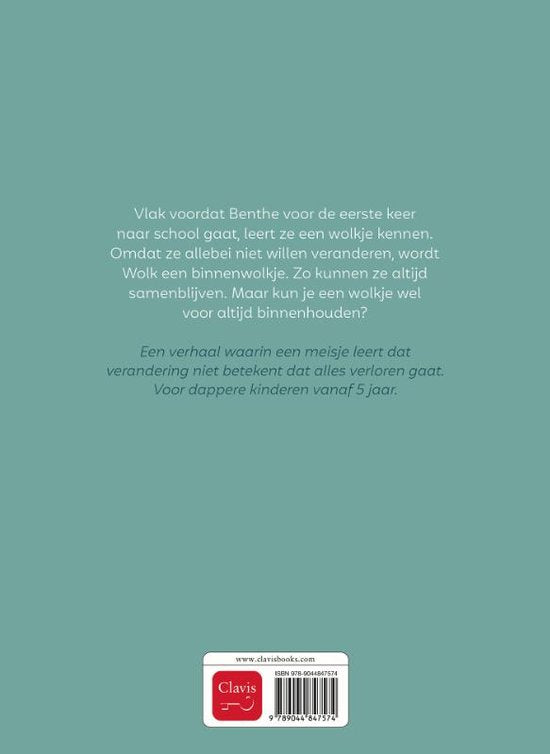 Vlak voordat Benthe voor de eerste keer naar school gaat, leert ze een wolkje kennen. Omdat ze allebei niet willen veranderen, wordt Wolk een binnenwolkje. Zo kunnen ze altijd samenblijven. Maar kun je een wolkje wel voor altijd binnenhouden?

Een verhaal waarin een meisje leert dat verandering niet betekent dat alles verloren gaat. Voor dappere kinderen vanaf 5 jaar.

www.clavisbooks.com

Clavis

ISBN 978-9044847574

9 789044 847574